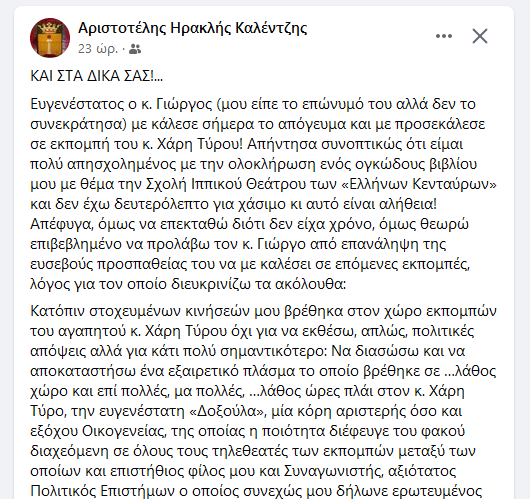 Αριστοτέλης Ηρακλής Καλέντζης
23 ώρ. ·

ΚΑΙ ΣΤΑ ΔΙΚΑ ΣΑΣ!...

Ευγενέστατος ο κ. Γιώργος (μου είπε το επώνυμό του αλλά δεν το συνεκράτησα) με κάλεσε σήμερα το απόγευμα και με προσεκάλεσε σε εκπομπή του κ. Χάρη Τύρου! Απήντησα συνοπτικώς ότι είμαι πολύ απησχολημένος με την ολοκλήρωση ενός ογκώδους βιβλίου μου με θέμα την Σχολή Ιππικού Θεάτρου των «Ελλήνων Κενταύρων» και δεν έχω δευτερόλεπτο για χάσιμο κι αυτό είναι αλήθεια! Απέφυγα, όμως να επεκταθώ διότι δεν είχα χρόνο, όμως θεωρώ επιβεβλημένο να προλάβω τον κ. Γιώργο από επανάληψη της ευσεβούς προσπαθείας του να με καλέσει σε επόμενες εκπομπές, λόγος για τον οποίο διευκρινίζω τα ακόλουθα:

Κατόπιν στοχευμένων κινήσεών μου βρέθηκα στον χώρο εκπομπών του αγαπητού κ. Χάρη Τύρου όχι για να εκθέσω, απλώς, πολιτικές απόψεις αλλά για κάτι πολύ σημαντικότερο: Να διασώσω και να αποκαταστήσω ένα εξαιρετικό πλάσμα το οποίο βρέθηκε σε ...λάθος χώρο και επί πολλές, μα πολλές, ...λάθος ώρες πλάι στον κ. Χάρη Τύρο, την ευγενέστατη «Δοξούλα», μία κόρη αριστερής όσο και εξόχου Οικογενείας, της οποίας η ποιότητα διέφευγε του φακού διαχεόμενη σε όλους τους τηλεθεατές των εκπομπών μεταξύ των οποίων και επιστήθιος φίλος μου και Συναγωνιστής, αξιότατος Πολιτικός Επιστήμων ο οποίος συνεχώς μου δήλωνε ερωτευμένος